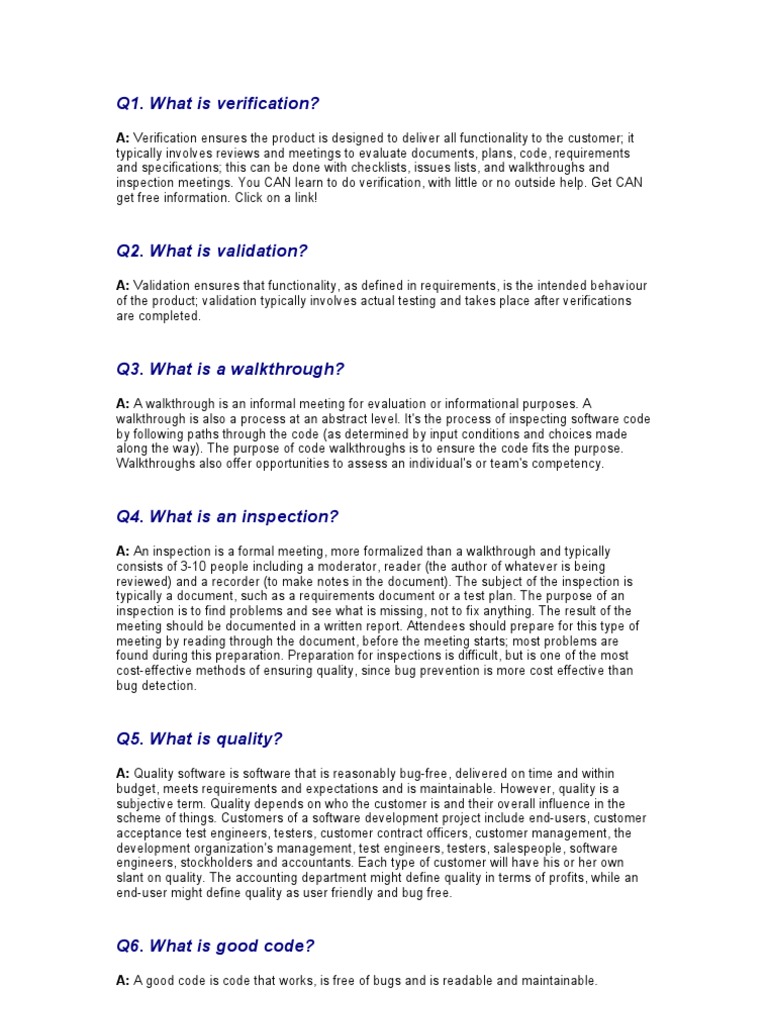 Q1. What is verification?

A: Verification ensures the product is designed to deliver all functionality to the customer; it typically involves reviews and meetings to evaluate documents, plans, code, requirements and specifications; this can be done with checklists, issues lists, and walkthroughs and inspection meetings. You CAN learn to do verification, with little or no outside help. Get CAN get free information. Click on a link!

Q2. What is validation?

A: Validation ensures that functionality, as defined in requirements, is the intended behaviour of the product; validation typically involves actual testing and takes place after verifications are completed.

Q3. What is a walkthrough?

A: A walkthrough is an informal meeting for evaluation or informational purposes. A walkthrough is also a process at an abstract level. It's the process of inspecting software code by following paths through the code (as determined by input conditions and choices made along the way). The purpose of code walkthroughs is to ensure the code fits the purpose. Walkthroughs also offer opportunities to assess an individual's or team's competency.

Q4. What is an inspection?

A: An inspection is a formal meeting, more formalized than a walkthrough and typically consists of 3-10 people including a moderator, reader (the author of whatever is being reviewed) and a recorder (to make notes in the document). The subject of the inspection is typically a document, such as a requirements document or a test plan. The purpose of an inspection is to find problems and see what is missing, not to fix anything. The result of the meeting should be documented in a written report. Attendees should prepare for this type of meeting by reading through the document, before the meeting starts; most problems are found during this preparation. Preparation for inspections is difficult, but is one of the most cost-effective methods of ensuring quality, since bug prevention is more cost effective than bug detection.

Q5. What is quality?

A: Quality software is software that is reasonably bug-free, delivered on time and within budget, meets requirements and expectations and is maintainable. However, quality is a subjective term. Quality depends on who the customer is and their overall influence in the scheme of things. Customers of a software development project include end-users, customer acceptance test engineers, testers, customer contract officers, customer management, the development organization's management, test engineers, testers, salespeople, software engineers, stockholders and accountants. Each type of customer will have his or her own slant on quality. The accounting department might define quality in terms of profits, while an end-user might define quality as user friendly and bug free.

Q6. What is good code?

A: A good code is code that works, is free of bugs and is readable and maintainable.